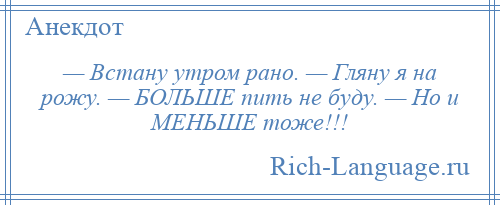 Анекдот

— Встану утром рано. — Гляну я на рожу. — БОЛЬШЕ пить не буду. — Но и МЕНЬШЕ тоже!!!

Rich-Language.ru